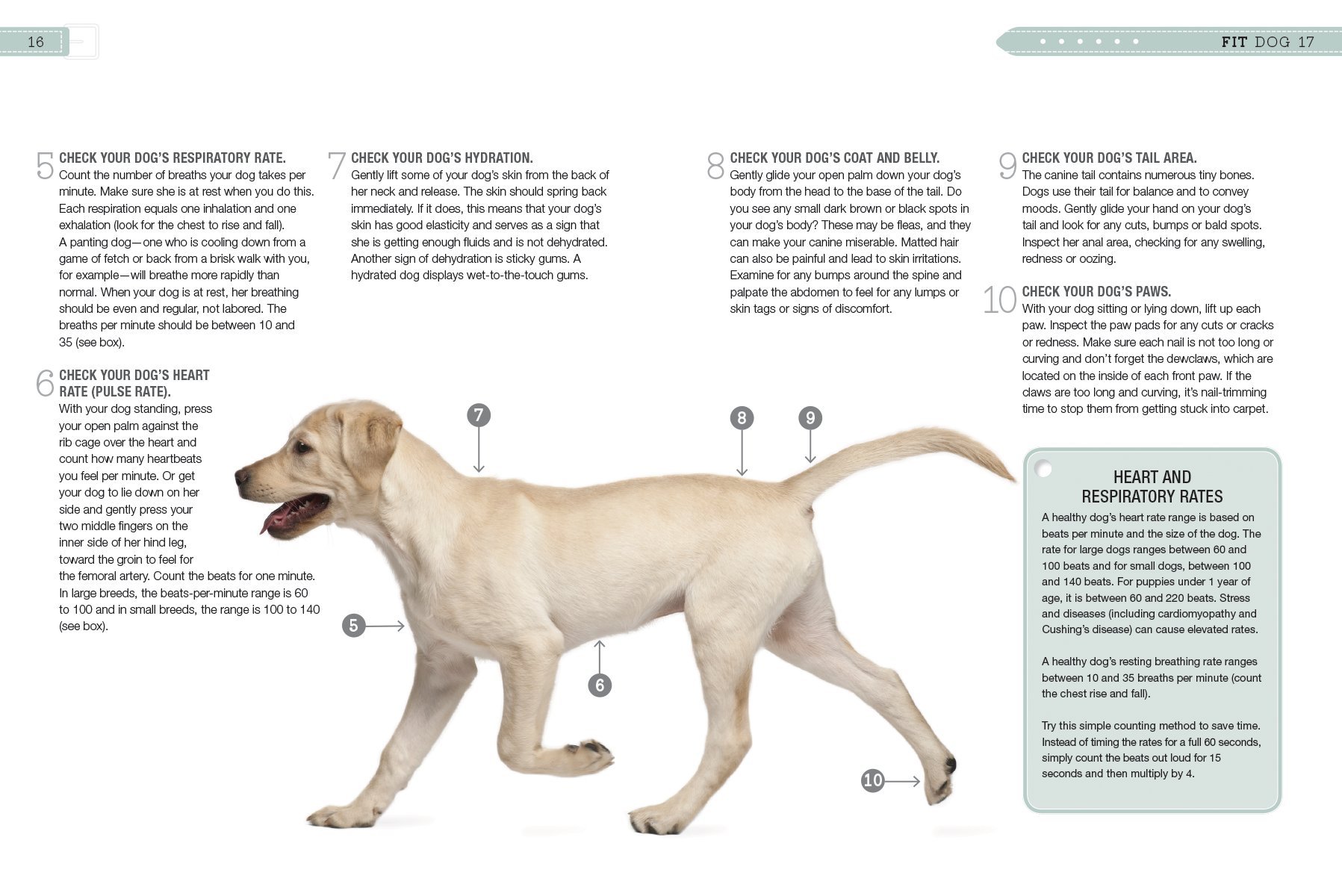 16

FIT DOG 17

5 CHECK YOUR DOG'S RESPIRATORY RATE.
Count the number of breaths your dog takes per minute. Make sure she is at rest when you do this. Each respiration equals one inhalation and one exhalation (look for the chest to rise and fall). A panting dog—one who is cooling down from a game of fetch or back from a brisk walk with you, for example—will breathe more rapidly than normal. When your dog is at rest, her breathing should be even and regular, not labored. The breaths per minute should be between 10 and 35 (see box).

6 CHECK YOUR DOG'S HEART RATE (PULSE RATE).
With your dog standing, press your open palm against the rib cage over the heart and count how many heartbeats you feel per minute. Or get your dog to lie down on her side and gently press your two middle fingers on the inner side of her hind leg, toward the groin to feel for the femoral artery. Count the beats for one minute. In large breeds, the beats-per-minute range is 60 to 100 and in small breeds, the range is 100 to 140 (see box).

7 CHECK YOUR DOG'S HYDRATION.
Gently lift some of your dog's skin from the back of her neck and release. The skin should spring back immediately. If it does, this means that your dog's skin has good elasticity and serves as a sign that she is getting enough fluids and is not dehydrated. Another sign of dehydration is sticky gums. A hydrated dog displays wet-to-the-touch gums.

8 CHECK YOUR DOG'S COAT AND BELLY.
Gently glide your open palm down your dog's body from the head to the base of the tail. Do you see any small dark brown or black spots in your dog's body? These may be fleas, and they can make your canine miserable. Matted hair can also be painful and lead to skin irritations. Examine for any bumps around the spine and palpate the abdomen to feel for any lumps or skin tags or signs of discomfort.

9 CHECK YOUR DOG'S TAIL AREA.
The canine tail contains numerous tiny bones. Dogs use their tail for balance and to convey moods. Gently glide your hand on your dog's tail and look for any cuts, bumps or bald spots. Inspect her anal area, checking for any swelling, redness or oozing.

10 CHECK YOUR DOG'S PAWS.
With your dog sitting or lying down, lift up each paw. Inspect the paw pads for any cuts or cracks or redness. Make sure each nail is not too long or curving and don't forget the dewclaws, which are located on the inside of each front paw. If the claws are too long and curving, it's nail-trimming time to stop them from getting stuck into carpet.

7 8 9 5 6 10

HEART AND RESPIRATORY RATES
A healthy dog's heart rate range is based on beats per minute and the size of the dog. The rate for large dogs ranges between 60 and 100 beats and for small dogs, between 100 and 140 beats. For puppies under 1 year of age, it is between 60 and 220 beats. Stress and diseases (including cardiomyopathy and Cushing's disease) can cause elevated rates.

A healthy dog's resting breathing rate ranges between 10 and 35 breaths per minute (count the chest rise and fall).

Try this simple counting method to save time. Instead of timing the rates for a full 60 seconds, simply count the beats out loud for 15 seconds and then multiply by 4.